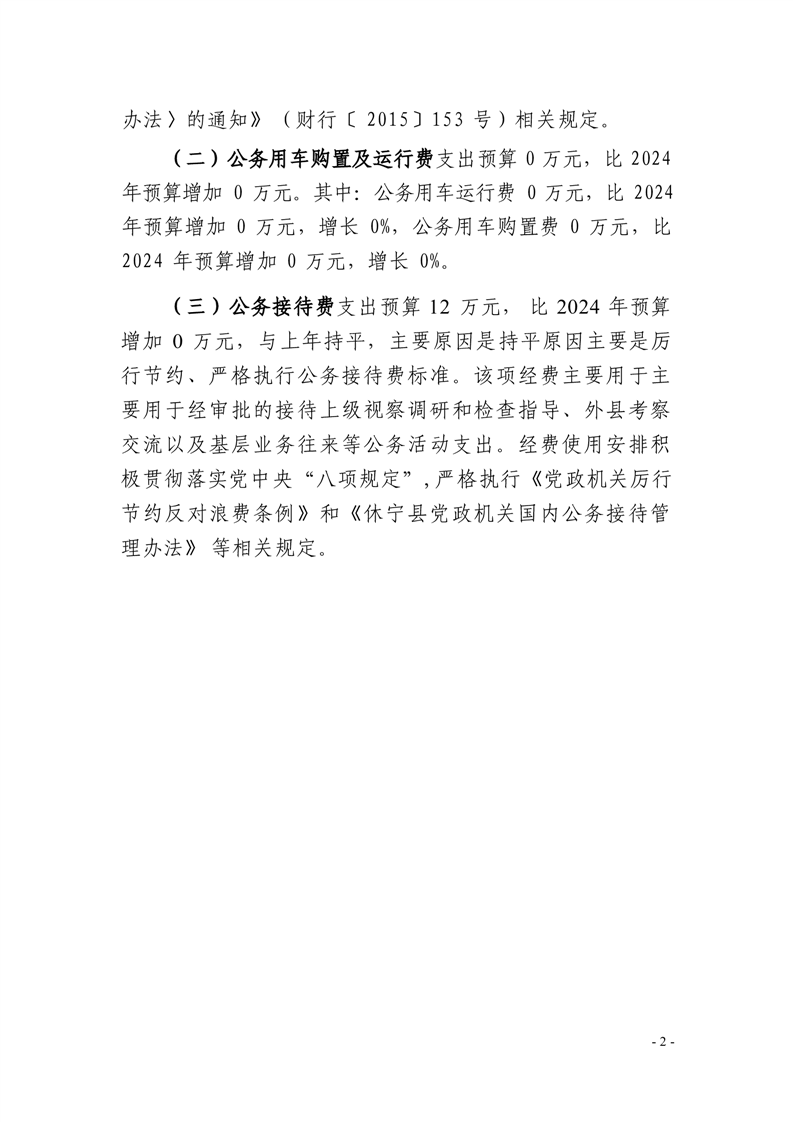 办法〉的通知》（财行〔2015〕153 号）相关规定。

（二）公务用车购置及运行费支出预算 0 万元，比 2024 年预算增加 0 万元。其中：公务用车运行费 0 万元，比 2024 年预算增加 0 万元，增长 0%，公务用车购置费 0 万元，比 2024 年预算增加 0 万元，增长 0%。

（三）公务接待费支出预算 12 万元，比 2024 年预算增加 0 万元，与上年持平，主要原因是持平原因主要是厉行节约、严格执行公务接待费标准。该项经费主要用于主要用于经审批的接待上级视察调研和检查指导、外县考察交流以及基层业务往来等公务活动支出。经费使用安排积极贯彻落实党中央“八项规定”，严格执行《党政机关厉行节约反对浪费条例》和《休宁县党政机关国内公务接待管理办法》等相关规定。

- 2 -